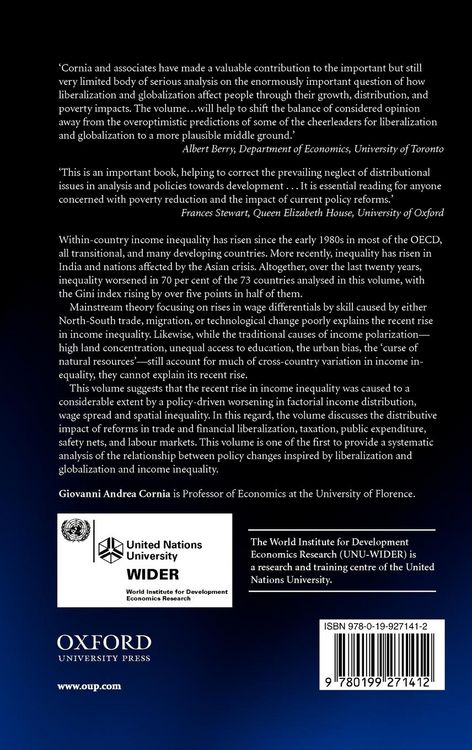 'Cornia and associates have made a valuable contribution to the important but still very limited body of serious analysis on the enormously important question of how liberalization and globalization affect people through their growth, distribution, and poverty impacts. The volume…will help to shift the balance of considered opinion away from the overoptimistic predictions of some of the cheerleaders for liberalization and globalization to a more plausible middle ground.'
Albert Berry, Department of Economics, University of Toronto

'This is an important book, helping to correct the prevailing neglect of distributional issues in analysis and policies towards development . . . It is essential reading for anyone concerned with poverty reduction and the impact of current policy reforms.'
Frances Stewart, Queen Elizabeth House, University of Oxford

Within-country income inequality has risen since the early 1980s in most of the OECD, all transitional, and many developing countries. More recently, inequality has risen in India and nations affected by the Asian crisis. Altogether, over the last twenty years, inequality worsened in 70 per cent of the 73 countries analysed in this volume, with the Gini index rising by over five points in half of them.

Mainstream theory focusing on rises in wage differentials by skill caused by either North-South trade, migration, or technological change poorly explains the recent rise in income inequality. Likewise, while the traditional causes of income polarization—high land concentration, unequal access to education, the urban bias, the 'curse of natural resources'—still account for much of cross-country variation in income inequality, they cannot explain its recent rise.

This volume suggests that the recent rise in income inequality was caused to a considerable extent by a policy-driven worsening in factorial income distribution, wage spread and spatial inequality. In this regard, the volume discusses the distributive impact of reforms in trade and financial liberalization, taxation, public expenditure, safety nets, and labour markets. This volume is one of the first to provide a systematic analysis of the relationship between policy changes inspired by liberalization and globalization and income inequality.

Giovanni Andrea Cornia is Professor of Economics at the University of Florence.

United Nations University
WIDER
World Institute for Development Economics Research

The World Institute for Development Economics Research (UNU-WIDER) is a research and training centre of the United Nations University.

OXFORD
UNIVERSITY PRESS

www.oup.com

ISBN 978-0-19-927141-2

9 780199 271412